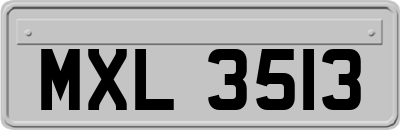 MXL 3513